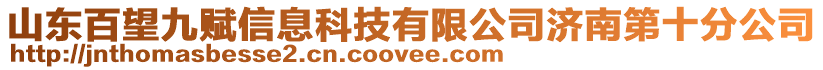 山东百望九赋信息科技有限公司济南第十分公司
http://jnthomasbesse2.cn.coovee.com